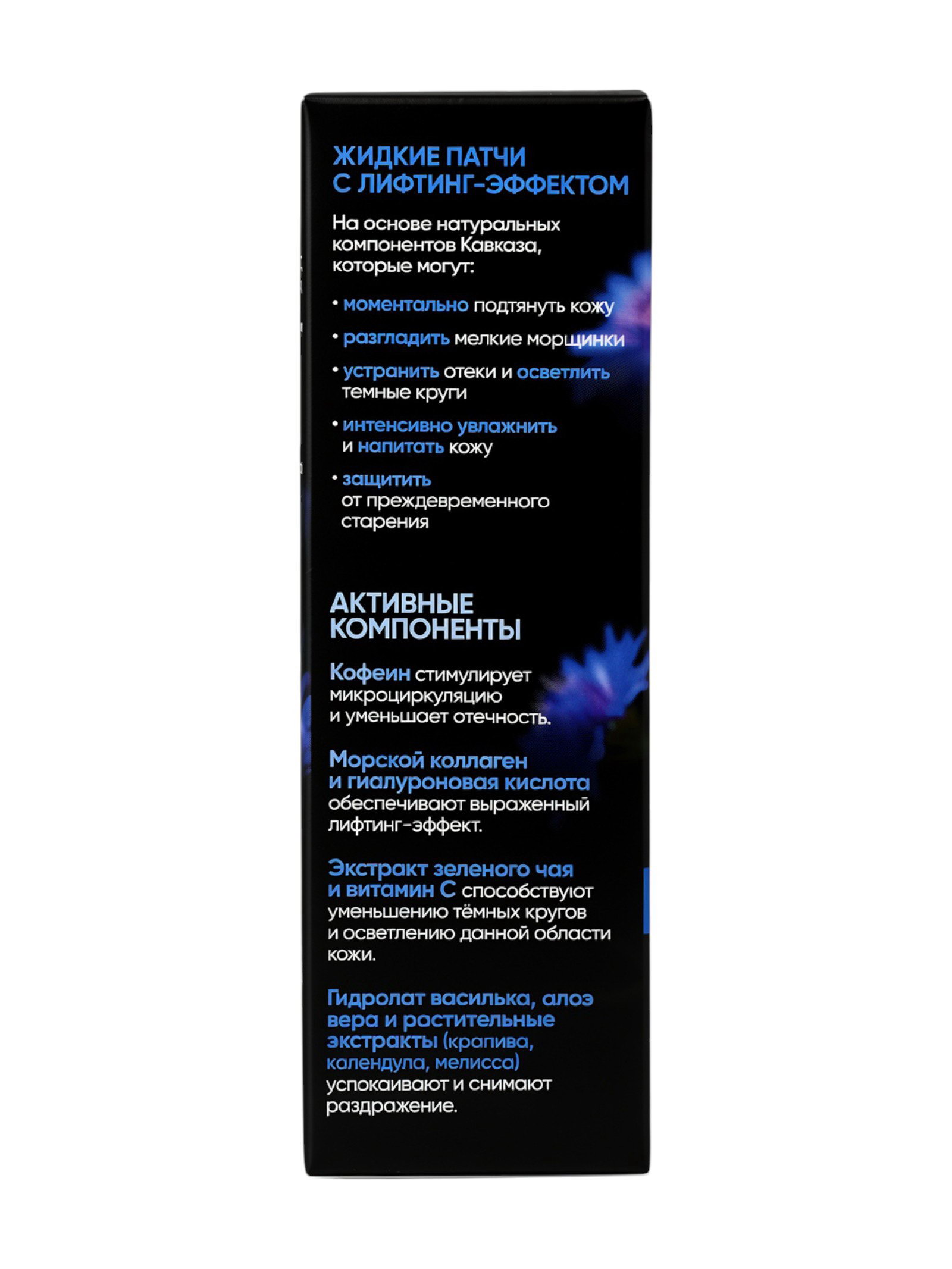 ЖИДКИЕ ПАТЧИ С ЛИФТИНГ-ЭФФЕКТОМ

На основе натуральных компонентов Кавказа, которые могут:

• моментально подтянуть кожу

• разгладить мелкие морщинки

• устранить отеки и осветлить темные круги

• интенсивно увлажнить и напитать кожу

• защитить от преждевременного старения

АКТИВНЫЕ КОМПОНЕНТЫ

Кофеин стимулирует микроциркуляцию и уменьшает отечность.

Морской коллаген и гиалуроновая кислота обеспечивают выраженный лифтинг-эффект.

Экстракт зеленого чая и витамин С способствуют уменьшению тёмных кругов и осветлению данной области кожи.

Гидролат василька, алоэ вера и растительные экстракты (крапива, календула, мелисса) успокаивают и снимают раздражение.